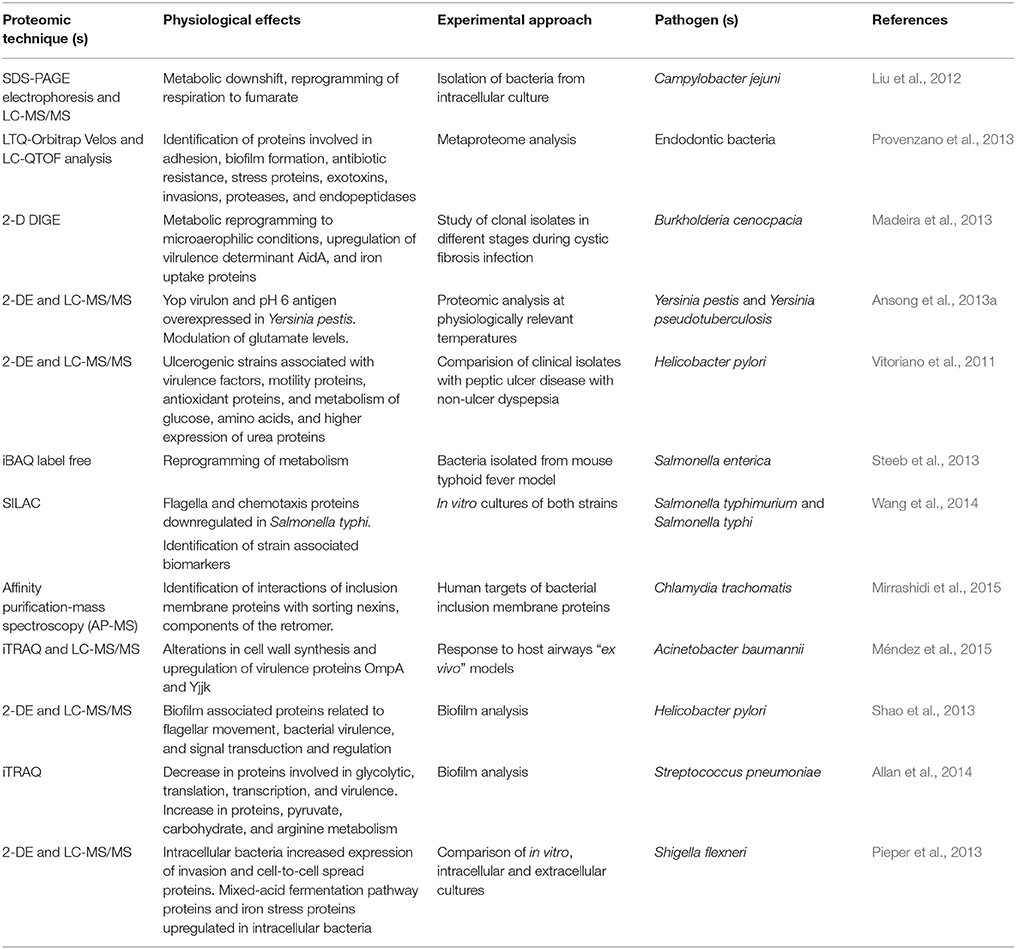 | Proteomic technique (s) | Physiological effects | Experimental approach | Pathogen (s) | References |
|---|---|---|---|---|
| SDS-PAGE electrophoresis and LC-MS/MS | Metabolic downshift, reprogramming of respiration to fumarate | Isolation of bacteria from intracellular culture | Campylobacter jejuni | Liu et al., 2012 |
| LTQ-Orbitrap Velos and LC-QTOF analysis | Identification of proteins involved in adhesion, biofilm formation, antibiotic resistance, stress proteins, exotoxins, invasions, proteases, and endopeptidases | Metaproteome analysis | Endodontic bacteria | Provenzano et al., 2013 |
| 2-D DIGE | Metabolic reprogramming to microaerophilic conditions, upregulation of vilrulence determinant AidA, and iron uptake proteins | Study of clonal isolates in different stages during cystic fibrosis infection | Burkholderia cenocpacia | Madeira et al., 2013 |
| 2-DE and LC-MS/MS | Yop virulon and pH 6 antigen overexpressed in Yersinia pestis. Modulation of glutamate levels. | Proteomic analysis at physiologically relevant temperatures | Yersinia pestis and Yersinia pseudotuberculosis | Ansong et al., 2013a |
| 2-DE and LC-MS/MS | Ulcerogenic strains associated with virulence factors, motility proteins, antioxidant proteins, and metabolism of glucose, amino acids, and higher expression of urea proteins | Comparision of clinical isolates with peptic ulcer disease with non-ulcer dyspepsia | Helicobacter pylori | Vitoriano et al., 2011 |
| iBAQ label free | Reprogramming of metabolism | Bacteria isolated from mouse typhoid fever model | Salmonella enterica | Steeb et al., 2013 |
| SILAC | Flagella and chemotaxis proteins downregulated in Salmonella typhi. Identification of strain associated biomarkers | In vitro cultures of both strains | Salmonella typhimurium and Salmonella typhi | Wang et al., 2014 |
| Affinity purification-mass spectroscopy (AP-MS) | Identification of interactions of inclusion membrane proteins with sorting nexins, components of the retromer. | Human targets of bacterial inclusion membrane proteins | Chlamydia trachomatis | Mirrashidi et al., 2015 |
| iTRAQ and LC-MS/MS | Alterations in cell wall synthesis and upregulation of virulence proteins OmpA and Yjjk | Response to host airways "ex vivo" models | Acinetobacter baumannii | Méndez et al., 2015 |
| 2-DE and LC-MS/MS | Biofilm associated proteins related to flagellar movement, bacterial virulence, and signal transduction and regulation | Biofilm analysis | Helicobacter pylori | Shao et al., 2013 |
| iTRAQ | Decrease in proteins involved in glycolytic, translation, transcription, and virulence. Increase in proteins, pyruvate, carbohydrate, and arginine metabolism | Biofilm analysis | Streptococcus pneumoniae | Allan et al., 2014 |
| 2-DE and LC-MS/MS | Intracellular bacteria increased expression of invasion and cell-to-cell spread proteins. Mixed-acid fermentation pathway proteins and iron stress proteins upregulated in intracellular bacteria | Comparison of in vitro, intracellular and extracellular cultures | Shigella flexneri | Pieper et al., 2013 |